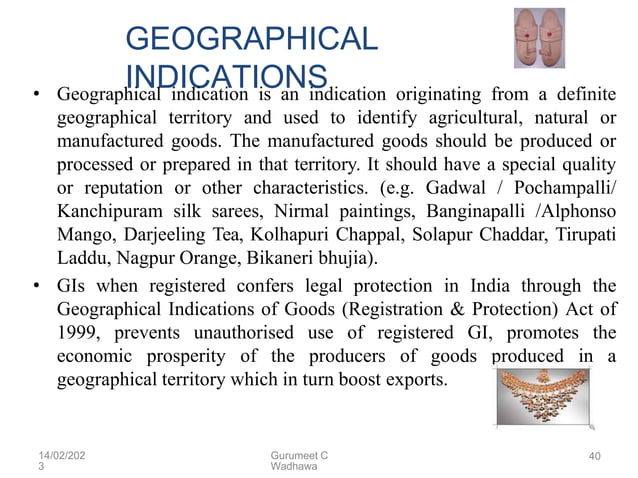 GEOGRAPHICAL INDICATIONS

• Geographical indication is an indication originating from a definite geographical territory and used to identify agricultural, natural or manufactured goods. The manufactured goods should be produced or processed or prepared in that territory. It should have a special quality or reputation or other characteristics. (e.g. Gadwal / Pochampalli/ Kanchipuram silk sarees, Nirmal paintings, Banginapalli /Alphonso Mango, Darjeeling Tea, Kolhapuri Chappal, Solapur Chaddar, Tirupati Laddu, Nagpur Orange, Bikaneri bhujia).

• GIs when registered confers legal protection in India through the Geographical Indications of Goods (Registration & Protection) Act of 1999, prevents unauthorised use of registered GI, promotes the economic prosperity of the producers of goods produced in a geographical territory which in turn boost exports.

14/02/2023

Gurumeet C Wadhawa

40